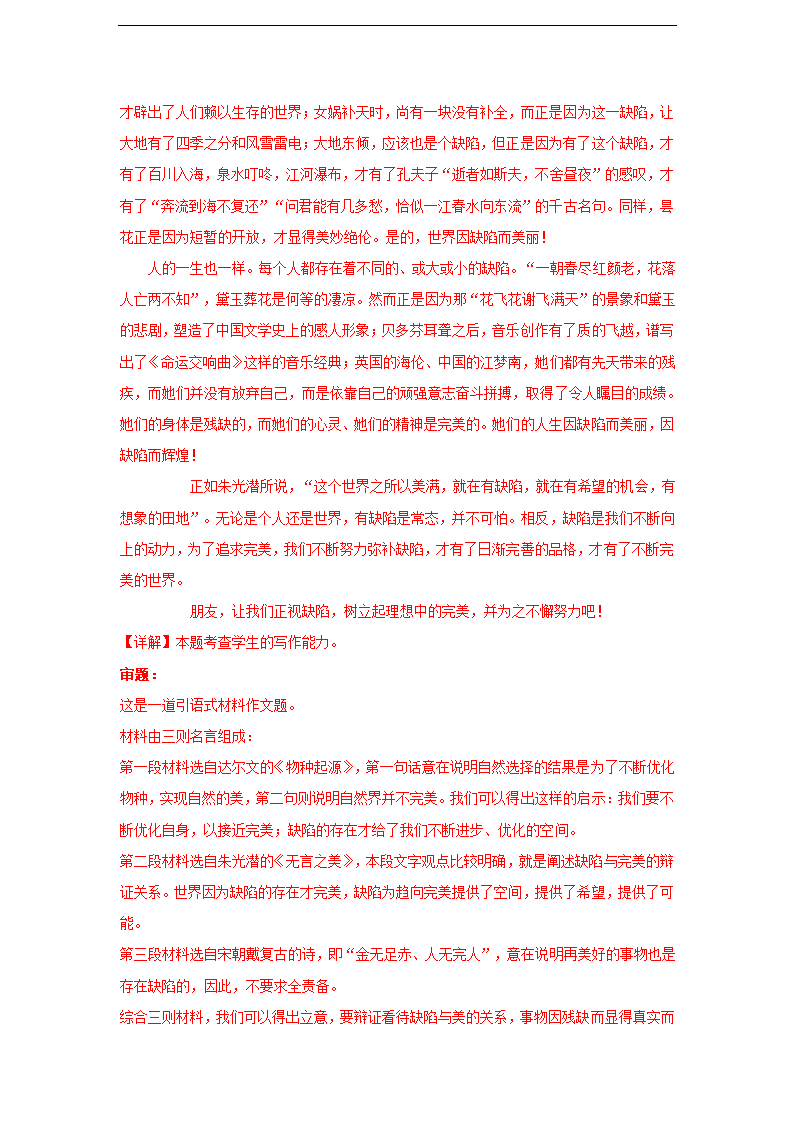 才辟出了人们赖以生存的世界；女娲补天时，尚有一块没有补全，而正是因为这一缺陷，让大地有了四季之分和风雪雷电；大地东倾，应该也是个缺陷，但正是因为有了这个缺陷，才有了百川入海，泉水叮咚，江河瀑布，才有了孔夫子“逝者如斯夫，不舍昼夜”的感叹，才有了“奔流到海不复还”“问君能有几多愁，恰似一江春水向东流”的千古名句。同样，昙花正是因为短暂的开放，才显得美妙绝伦。是的，世界因缺陷而美丽！

人的一生也一样。每个人都存在着不同的、或大或小的缺陷。“一朝春尽红颜老，花落人亡两不知”，黛玉葬花是何等的凄凉。然而正是因为那“花飞花谢飞满天”的景象和黛玉的悲剧，塑造了中国文学史上的感人形象；贝多芬耳聋之后，音乐创作有了质的飞越，谱写出了《命运交响曲》这样的音乐经典；英国的海伦、中国的江梦南，她们都有先天带来的残疾，而她们并没有放弃自己，而是依靠自己的顽强意志奋斗拼搏，取得了令人瞩目的成绩。她们的身体是残缺的，而她们的心灵、她们的精神是完美的。她们的人生因缺陷而美丽，因缺陷而辉煌！

正如朱光潜所说，“这个世界之所以美满，就在有缺陷，就在有希望的机会，有想象的田地”。无论是个人还是世界，有缺陷是常态，并不可怕。相反，缺陷是我们不断向上的动力，为了追求完美，我们不断努力弥补缺陷，才有了日渐完善的品格，才有了不断完美的世界。

朋友，让我们正视缺陷，树立起理想中的完美，并为之不懈努力吧！

【详解】本题考查学生的写作能力。

审题：

这是一道引语式材料作文题。

材料由三则名言组成：

第一段材料选自达尔文的《物种起源》，第一句话意在说明自然选择的结果是为了不断优化物种，实现自然的美，第二句则说明自然界并不完美。我们可以得出这样的启示：我们要不断优化自身，以接近完美；缺陷的存在才给了我们不断进步、优化的空间。

第二段材料选自朱光潜的《无言之美》，本段文字观点比较明确，就是阐述缺陷与完美的辩证关系。世界因为缺陷的存在才完美，缺陷为趋向完美提供了空间，提供了希望，提供了可能。

第三段材料选自宋朝戴复古的诗，即“金无足赤、人无完人”，意在说明再美好的事物也是存在缺陷的，因此，不要求全责备。

综合三则材料，我们可以得出立意，要辩证看待缺陷与美的关系，事物因残缺而显得真实而